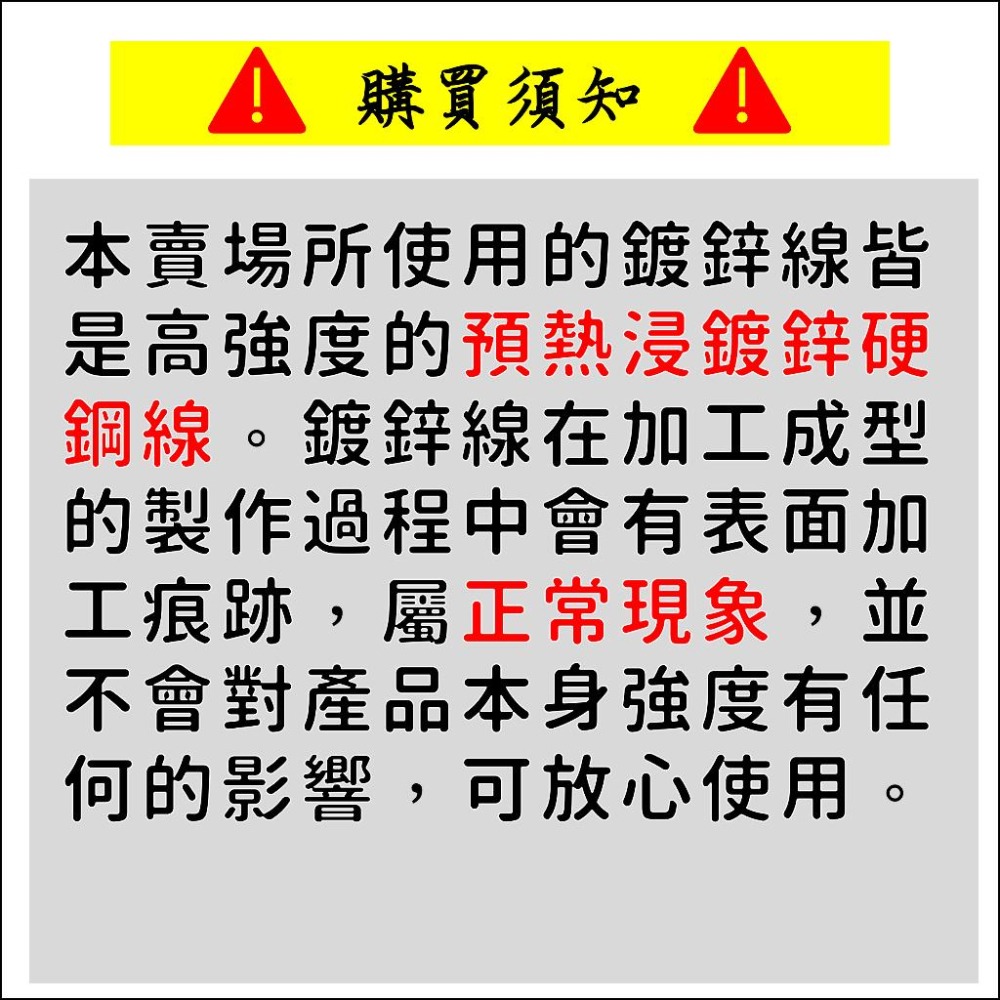 購買須知

本賣場所使用的鍍鋅線皆是高強度的預熱浸鍍鋅硬鋼線。鍍鋅線在加工成型的製作過程中會有表面加工痕跡，屬正常現象，並不會對產品本身強度有任何的影響，可放心使用。